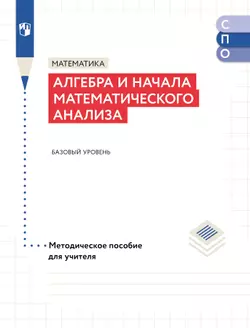 С
П
О

МАТЕМАТИКА

АЛГЕБРА И НАЧАЛА МАТЕМАТИЧЕСКОГО АНАЛИЗА

БАЗОВЫЙ УРОВЕНЬ

Методическое пособие для учителя